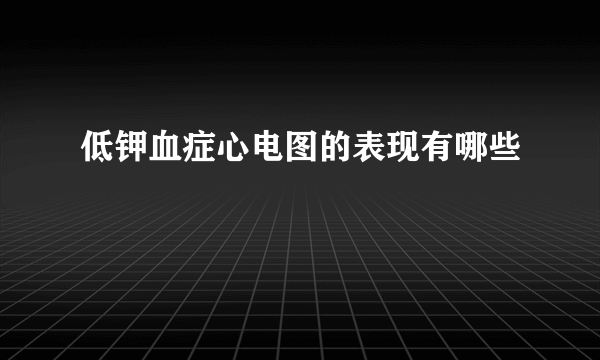 低钾血症心电图的表现有哪些